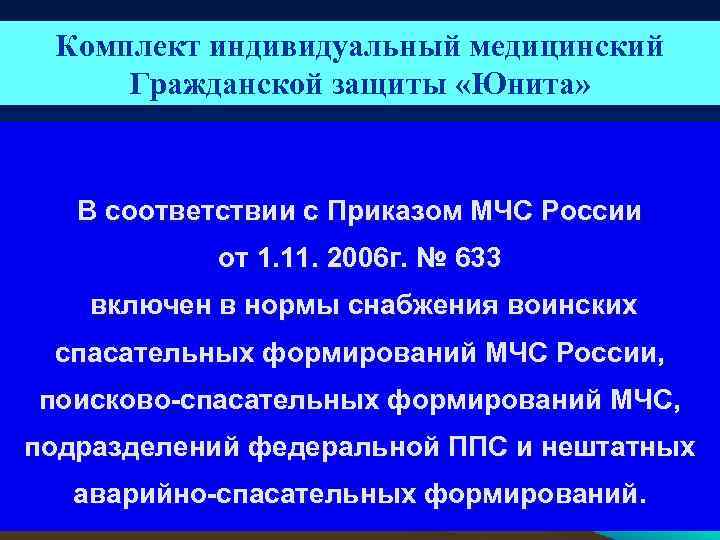 Комплект индивидуальный медицинский Гражданской защиты «Юнита»

В соответствии с Приказом МЧС России от 1.11. 2006г. № 633 включен в нормы снабжения воинских спасательных формирований МЧС России, поисково-спасательных формирований МЧС, подразделений федеральной ППС и нештатных аварийно-спасательных формирований.